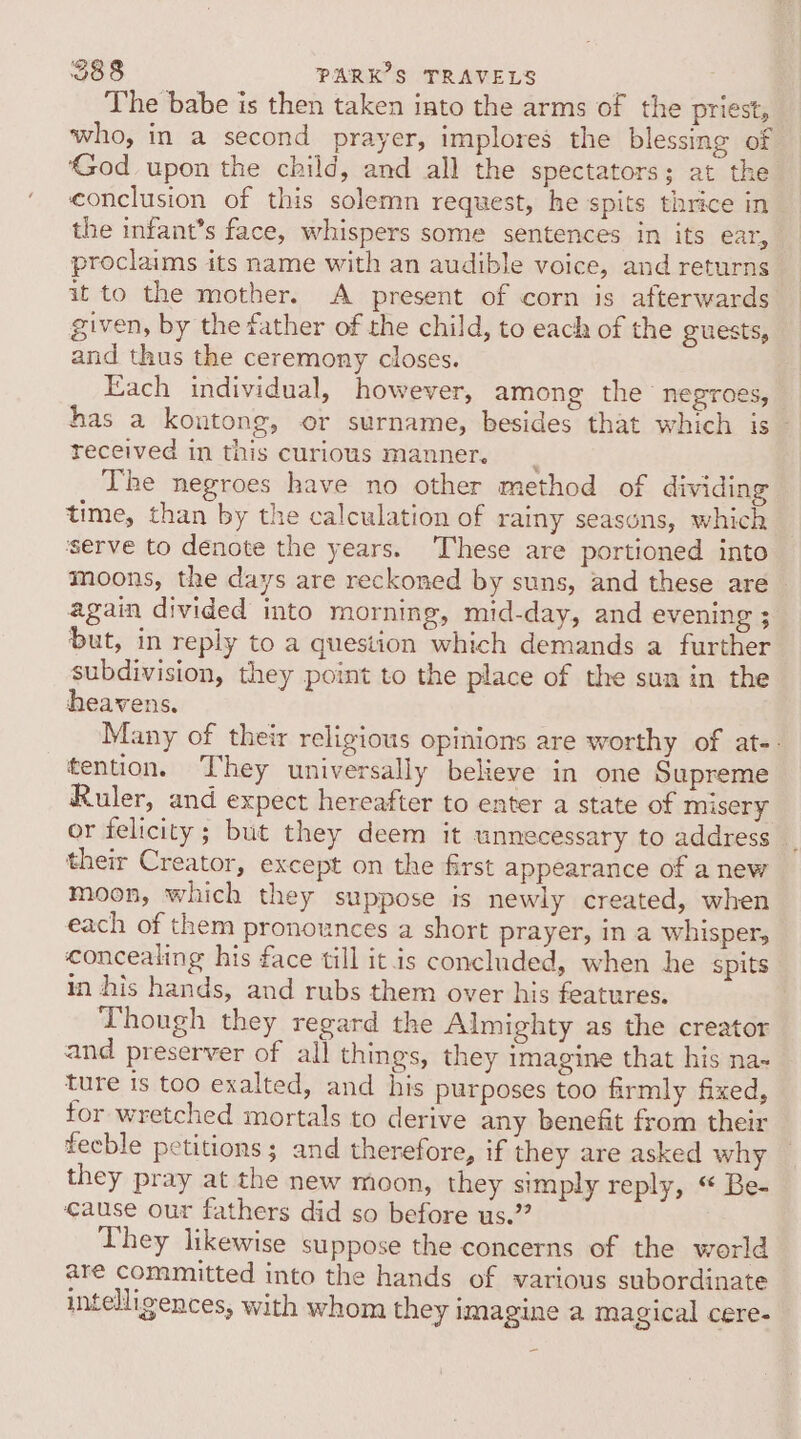 388 PARK'S TRAVELS

The babe is then taken into the arms of the priest, who, in a second prayer, implores the blessing of God upon the child, and all the spectators; at the conclusion of this solemn request, he spits thrice in the infant's face, whispers some sentences in its ear, proclaims its name with an audible voice, and returns it to the mother. A present of corn is afterwards given, by the father of the child, to each of the guests, and thus the ceremony closes.

Each individual, however, among the negroes, has a kontong, or surname, besides that which is received in this curious manner.

The negroes have no other method of dividing time, than by the calculation of rainy seasons, which serve to denote the years. These are portioned into moons, the days are reckoned by suns, and these are again divided into morning, mid-day, and evening; but, in reply to a question which demands a further subdivision, they point to the place of the sun in the heavens.

Many of their religious opinions are worthy of attention. They universally believe in one Supreme Ruler, and expect hereafter to enter a state of misery or felicity; but they deem it unnecessary to address their Creator, except on the first appearance of a new moon, which they suppose is newly created, when each of them pronounces a short prayer, in a whisper, concealing his face till it is concluded, when he spits in his hands, and rubs them over his features.

Though they regard the Almighty as the creator and preserver of all things, they imagine that his nature is too exalted, and his purposes too firmly fixed, for wretched mortals to derive any benefit from their feeble petitions; and therefore, if they are asked why they pray at the new moon, they simply reply, "Because our fathers did so before us."

They likewise suppose the concerns of the world are committed into the hands of various subordinate intelligences, with whom they imagine a magical cere-